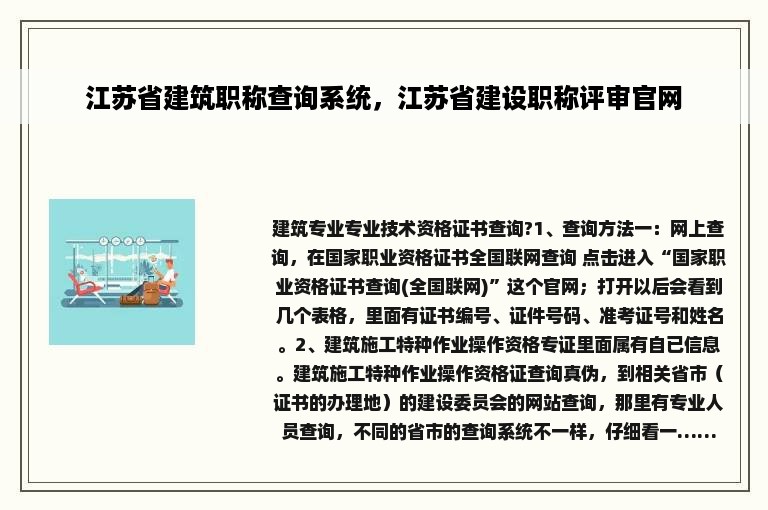 江苏省建筑职称查询系统，江苏省建设职称评审官网

建筑专业专业技术资格证书查询?1、查询方法一：网上查询，在国家职业资格证书全国联网查询 点击进入“国家职业资格证书查询(全国联网)”这个官网；打开以后会看到几个表格，里面有证书编号、证件号码、准考证号和姓名。2、建筑施工特种作业操作资格专证里面属有自己信息。建筑施工特种作业操作资格证查询真伪，到相关省市（证书的办理地）的建设委员会的网站查询，那里有专业人员查询，不同的省市的查询系统不一样，仔细看一......